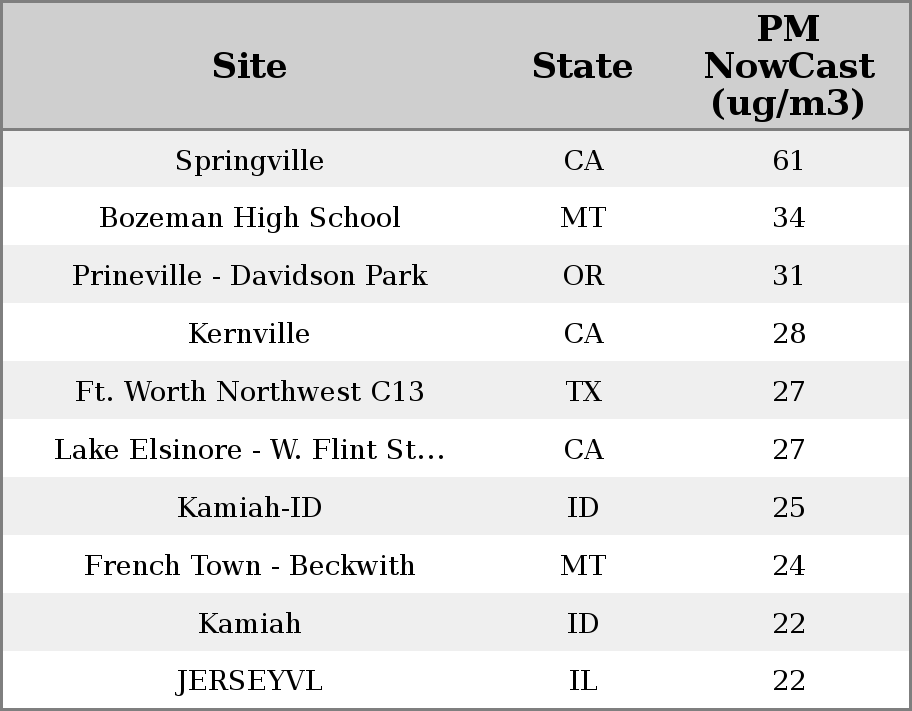 | Site | State | PM NowCast (ug/m3) |
|---|---|---|
| Springville | CA | 61 |
| Bozeman High School | MT | 34 |
| Prineville - Davidson Park | OR | 31 |
| Kernville | CA | 28 |
| Ft. Worth Northwest C13 | TX | 27 |
| Lake Elsinore - W. Flint St... | CA | 27 |
| Kamiah-ID | ID | 25 |
| French Town - Beckwith | MT | 24 |
| Kamiah | ID | 22 |
| JERSEYVL | IL | 22 |